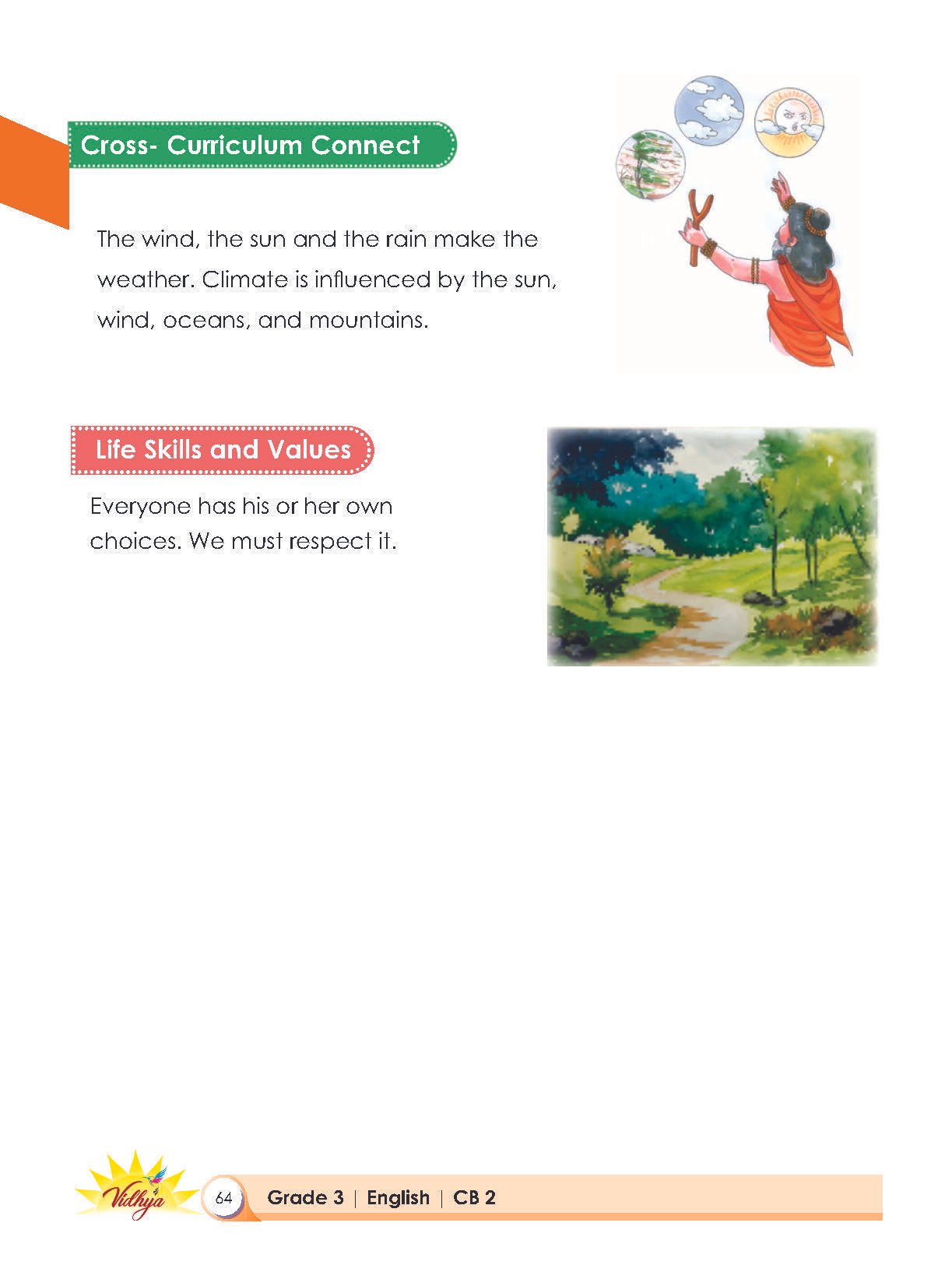 Cross- Curriculum Connect

The wind, the sun and the rain make the weather. Climate is influenced by the sun, wind, oceans, and mountains.

Life Skills and Values

Everyone has his or her own choices. We must respect it.

Vidhya

64

Grade 3 | English | CB 2